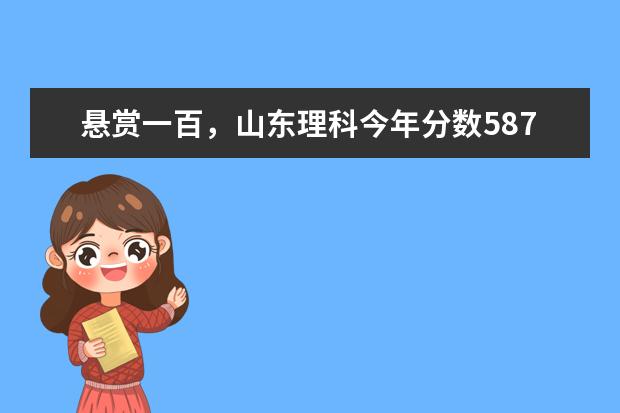 悬赏一百，山东理科今年分数587